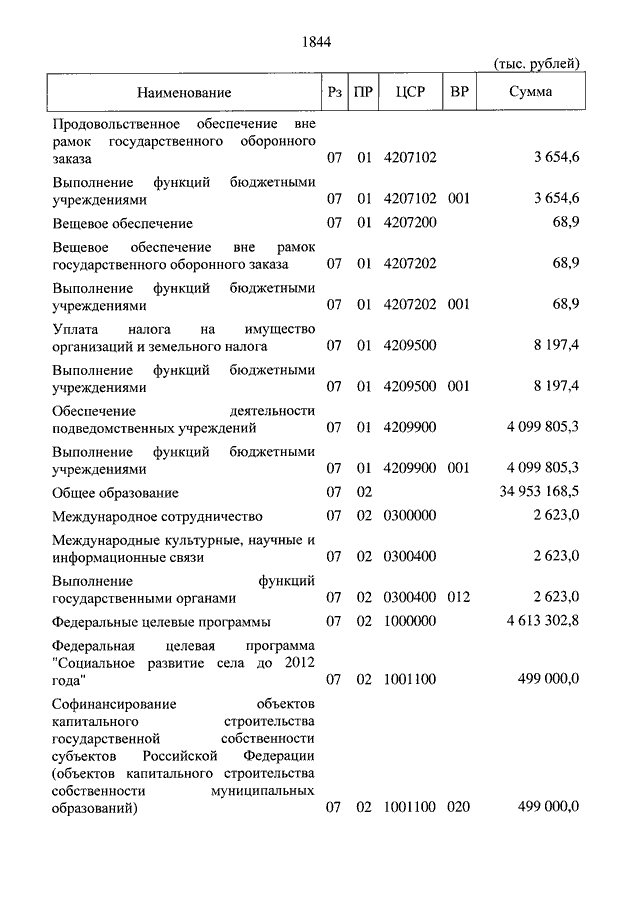 1844

(тыс. рублей)

| Наименование | Рз | ПР | ЦСР | ВР | Сумма |
|---|---|---|---|---|---|
| Продовольственное обеспечение вне рамок государственного оборонного заказа | 07 | 01 | 4207102 | | 3 654,6 |
| Выполнение функций бюджетными учреждениями | 07 | 01 | 4207102 | 001 | 3 654,6 |
| Вещевое обеспечение | 07 | 01 | 4207200 | | 68,9 |
| Вещевое обеспечение вне рамок государственного оборонного заказа | 07 | 01 | 4207202 | | 68,9 |
| Выполнение функций бюджетными учреждениями | 07 | 01 | 4207202 | 001 | 68,9 |
| Уплата налога на имущество организаций и земельного налога | 07 | 01 | 4209500 | | 8 197,4 |
| Выполнение функций бюджетными учреждениями | 07 | 01 | 4209500 | 001 | 8 197,4 |
| Обеспечение деятельности подведомственных учреждений | 07 | 01 | 4209900 | | 4 099 805,3 |
| Выполнение функций бюджетными учреждениями | 07 | 01 | 4209900 | 001 | 4 099 805,3 |
| Общее образование | 07 | 02 | | | 34 953 168,5 |
| Международное сотрудничество | 07 | 02 | 0300000 | | 2 623,0 |
| Международные культурные, научные и информационные связи | 07 | 02 | 0300400 | | 2 623,0 |
| Выполнение функций государственными органами | 07 | 02 | 0300400 | 012 | 2 623,0 |
| Федеральные целевые программы | 07 | 02 | 1000000 | | 4 613 302,8 |
| Федеральная целевая программа "Социальное развитие села до 2012 года" | 07 | 02 | 1001100 | | 499 000,0 |
| Софинансирование объектов капитального строительства государственной собственности субъектов Российской Федерации (объектов капитального строительства собственности муниципальных образований) | 07 | 02 | 1001100 | 020 | 499 000,0 |